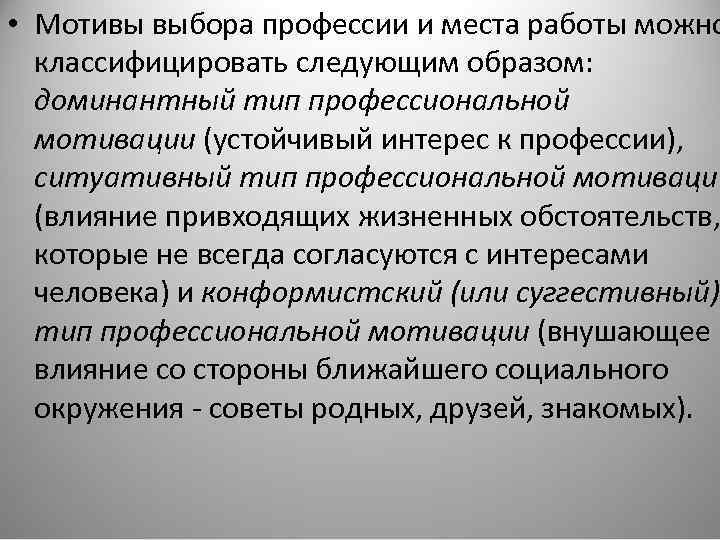 • Мотивы выбора профессии и места работы можно классифицировать следующим образом: доминантный тип профессиональной мотивации (устойчивый интерес к профессии), ситуативный тип профессиональной мотиваци (влияние привходящих жизненных обстоятельств, которые не всегда согласуются с интересами человека) и конформистский (или суггестивный) тип профессиональной мотивации (внушающее влияние со стороны ближайшего социального окружения - советы родных, друзей, знакомых).